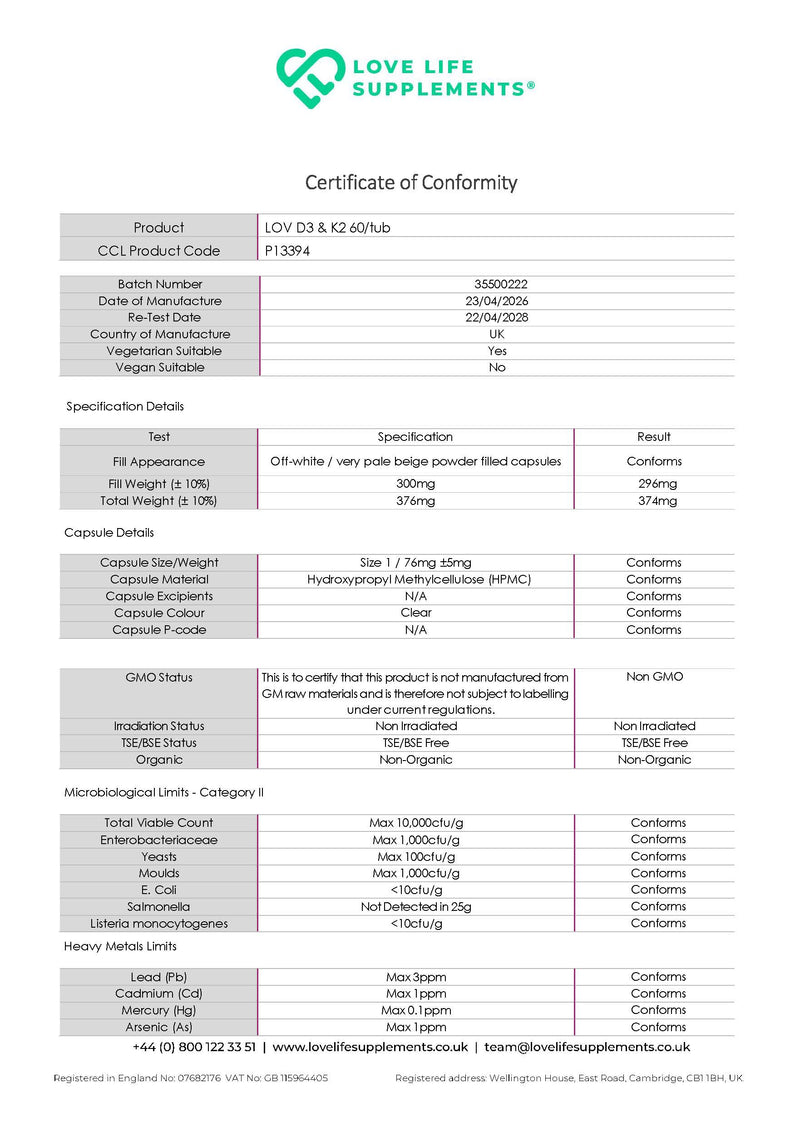 LOVE LIFE SUPPLEMENTS®

Certificate of Conformity

| Product | LOV D3 & K2 60/tub |
|---|---|
| CCL Product Code | P13394 |

| Batch Number | 35500222 |
|---|---|
| Date of Manufacture | 23/04/2026 |
| Re-Test Date | 22/04/2028 |
| Country of Manufacture | UK |
| Vegetarian Suitable | Yes |
| Vegan Suitable | No |

Specification Details

| Test | Specification | Result |
|---|---|---|
| Fill Appearance | Off-white / very pale beige powder filled capsules | Conforms |
| Fill Weight (± 10%) | 300mg | 296mg |
| Total Weight (± 10%) | 376mg | 374mg |

Capsule Details

| Capsule Size/Weight | Size 1 / 76mg ±5mg | Conforms |
|---|---|---|
| Capsule Material | Hydroxypropyl Methylcellulose (HPMC) | Conforms |
| Capsule Excipients | N/A | Conforms |
| Capsule Colour | Clear | Conforms |
| Capsule P-code | N/A | Conforms |

| GMO Status | This is to certify that this product is not manufactured from GM raw materials and is therefore not subject to labelling under current regulations. | Non GMO |
|---|---|---|
| Irradiation Status | Non Irradiated | Non Irradiated |
| TSE/BSE Status | TSE/BSE Free | TSE/BSE Free |
| Organic | Non-Organic | Non-Organic |

Microbiological Limits - Category II

| Total Viable Count | Max 10,000cfu/g | Conforms |
|---|---|---|
| Enterobacteriaceae | Max 1,000cfu/g | Conforms |
| Yeasts | Max 100cfu/g | Conforms |
| Moulds | Max 1,000cfu/g | Conforms |
| E. Coli | <10cfu/g | Conforms |
| Salmonella | Not Detected in 25g | Conforms |
| Listeria monocytogenes | <10cfu/g | Conforms |

Heavy Metals Limits

| Lead (Pb) | Max 3ppm | Conforms |
|---|---|---|
| Cadmium (Cd) | Max 1ppm | Conforms |
| Mercury (Hg) | Max 0.1ppm | Conforms |
| Arsenic (As) | Max 1ppm | Conforms |

+44 (0) 800 122 33 51 | www.lovelifesupplements.co.uk | team@lovelifesupplements.co.uk

Registered in England No: 07682176 VAT No: GB 115964405 Registered address: Wellington House, East Road, Cambridge, CB1 1BH, UK.